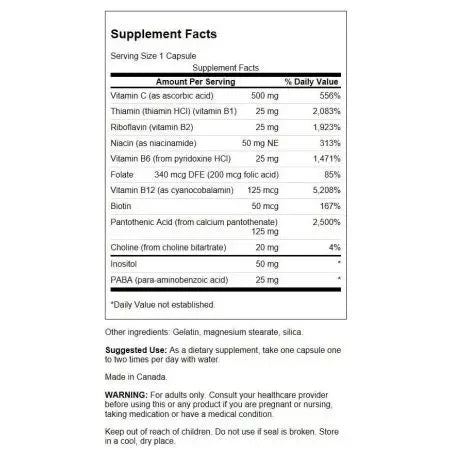 Supplement Facts

Serving Size 1 Capsule

Supplement Facts

| Amount Per Serving | | % Daily Value |
|---|---|---|
| Vitamin C (as ascorbic acid) | 500 mg | 556% |
| Thiamin (thiamin HCl) (vitamin B1) | 25 mg | 2,083% |
| Riboflavin (vitamin B2) | 25 mg | 1,923% |
| Niacin (as niacinamide) | 50 mg NE | 313% |
| Vitamin B6 (from pyridoxine HCl) | 25 mg | 1,471% |
| Folate | 340 mcg DFE (200 mcg folic acid) | 85% |
| Vitamin B12 (as cyanocobalamin) | 125 mcg | 5,208% |
| Biotin | 50 mcg | 167% |
| Pantothenic Acid (from calcium pantothenate) | 125 mg | 2,500% |
| Choline (from choline bitartrate) | 20 mg | 4% |
| Inositol | 50 mg | * |
| PABA (para-aminobenzoic acid) | 25 mg | * |

*Daily Value not established.

Other ingredients: Gelatin, magnesium stearate, silica.

Suggested Use: As a dietary supplement, take one capsule one to two times per day with water.

Made in Canada.

WARNING: For adults only. Consult your healthcare provider before using this or any product if you are pregnant or nursing, taking medication or have a medical condition.

Keep out of reach of children. Do not use if seal is broken. Store in a cool, dry place.